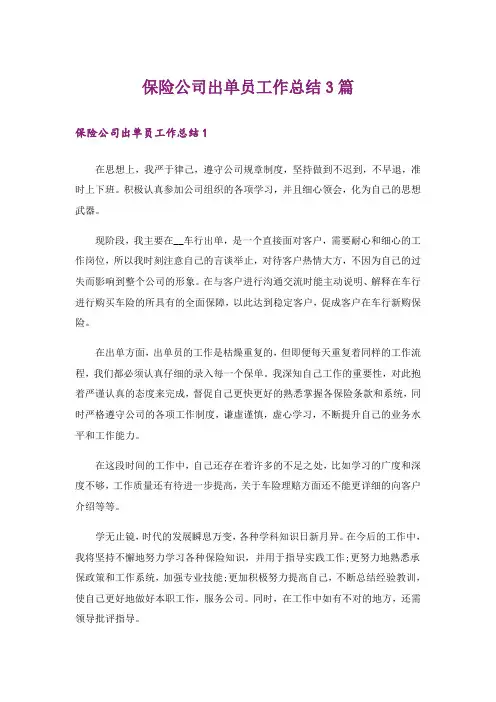 保险公司出单员工作总结3篇

保险公司出单员工作总结1

在思想上，我严于律己，遵守公司规章制度，坚持做到不迟到，不早退，准时上下班。积极认真参加公司组织的各项学习，并且细心领会，化为自己的思想武器。

现阶段，我主要在__车行出单，是一个直接面对客户，需要耐心和细心的工作岗位，所以我时刻注意自己的言谈举止，对待客户热情大方，不因为自己的过失而影响到整个公司的形象。在与客户进行沟通交流时能主动说明、解释在车行进行购买车险的所具有的全面保障，以此达到稳定客户，促成客户在车行新购保险。

在出单方面，出单员的工作是枯燥重复的，但即便每天重复着同样的工作流程，我们都必须认真仔细的录入每一个保单。我深知自己工作的重要性，对此抱着严谨认真的态度来完成，督促自己更快更好的熟悉掌握各保险条款和系统，同时严格遵守公司的各项工作制度，谦虚谨慎，虚心学习，不断提升自己的业务水平和工作能力。

在这段时间的工作中，自己还存在着许多的不足之处，比如学习的广度和深度不够，工作质量还有待进一步提高，关于车险理赔方面还不能更详细的向客户介绍等等。

学无止镜，时代的发展瞬息万变，各种学科知识日新月异。在今后的工作中，我将坚持不懈地努力学习各种保险知识，并用于指导实践工作；更努力地熟悉承保政策和工作系统，加强专业技能；更加积极努力提高自己，不断总结经验教训，使自己更好地做好本职工作，服务公司。同时，在工作中如有不对的地方，还需领导批评指导。